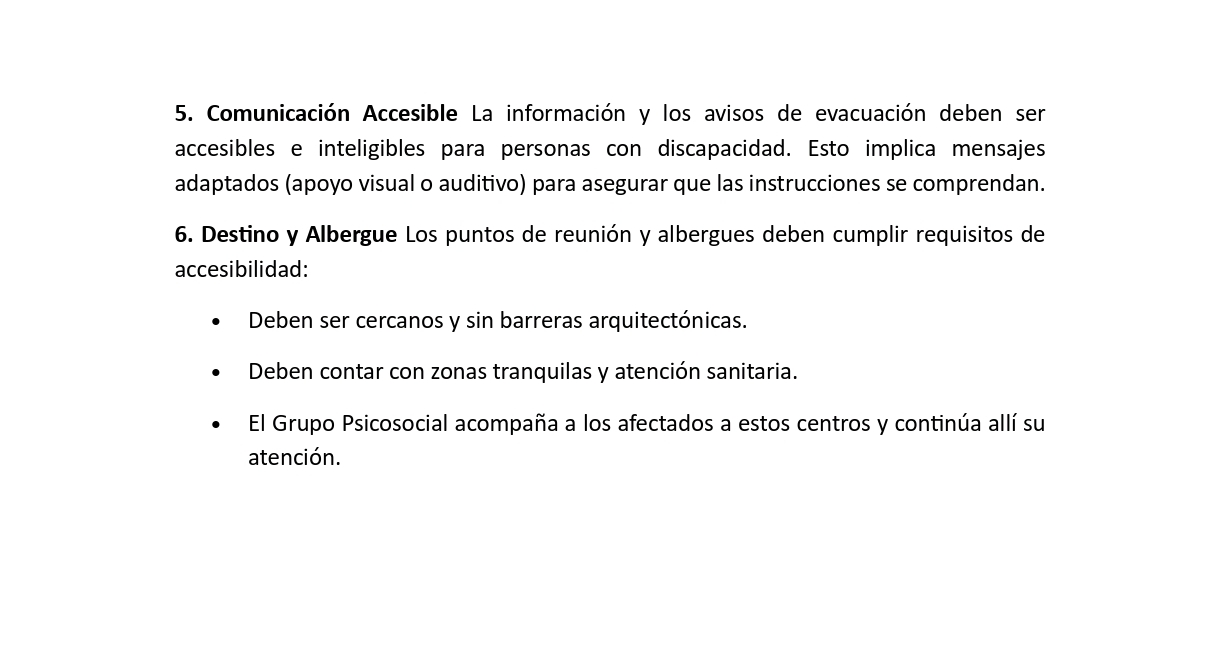 5. Comunicación Accesible La información y los avisos de evacuación deben ser accesibles e inteligibles para personas con discapacidad. Esto implica mensajes adaptados (apoyo visual o auditivo) para asegurar que las instrucciones se comprendan.

6. Destino y Albergue Los puntos de reunión y albergues deben cumplir requisitos de accesibilidad:

• Deben ser cercanos y sin barreras arquitectónicas.

• Deben contar con zonas tranquilas y atención sanitaria.

• El Grupo Psicosocial acompaña a los afectados a estos centros y continúa allí su atención.